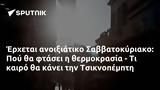 SPUTNIK

Έρχεται ανοιξιάτικο Σαββατοκύριακο: Πού θα φτάσει η θερμοκρασία - Τι καιρό θα κάνει την Τσικνοπέμπτη